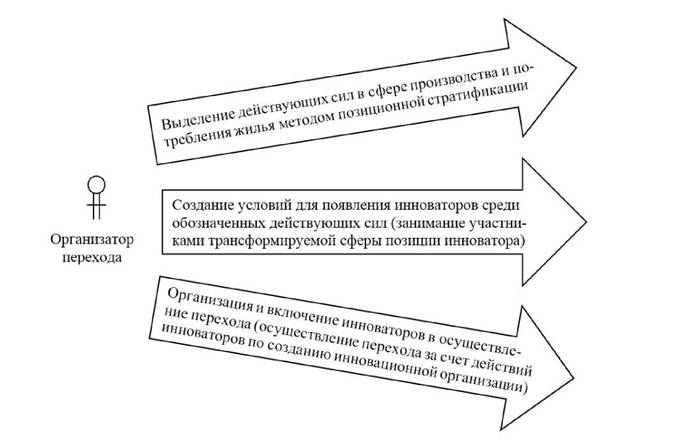 Организатор перехода

Выделение действующих сил в сфере производства и потребления жилья методом позиционной стратификации

Создание условий для появления инноваторов среди обозначенных действующих сил (занимание участниками трансформируемой сферы позиции инноватора)

Организация и включение инноваторов в осуществление перехода (осуществление перехода за счет действий инноваторов по созданию инновационной организации)